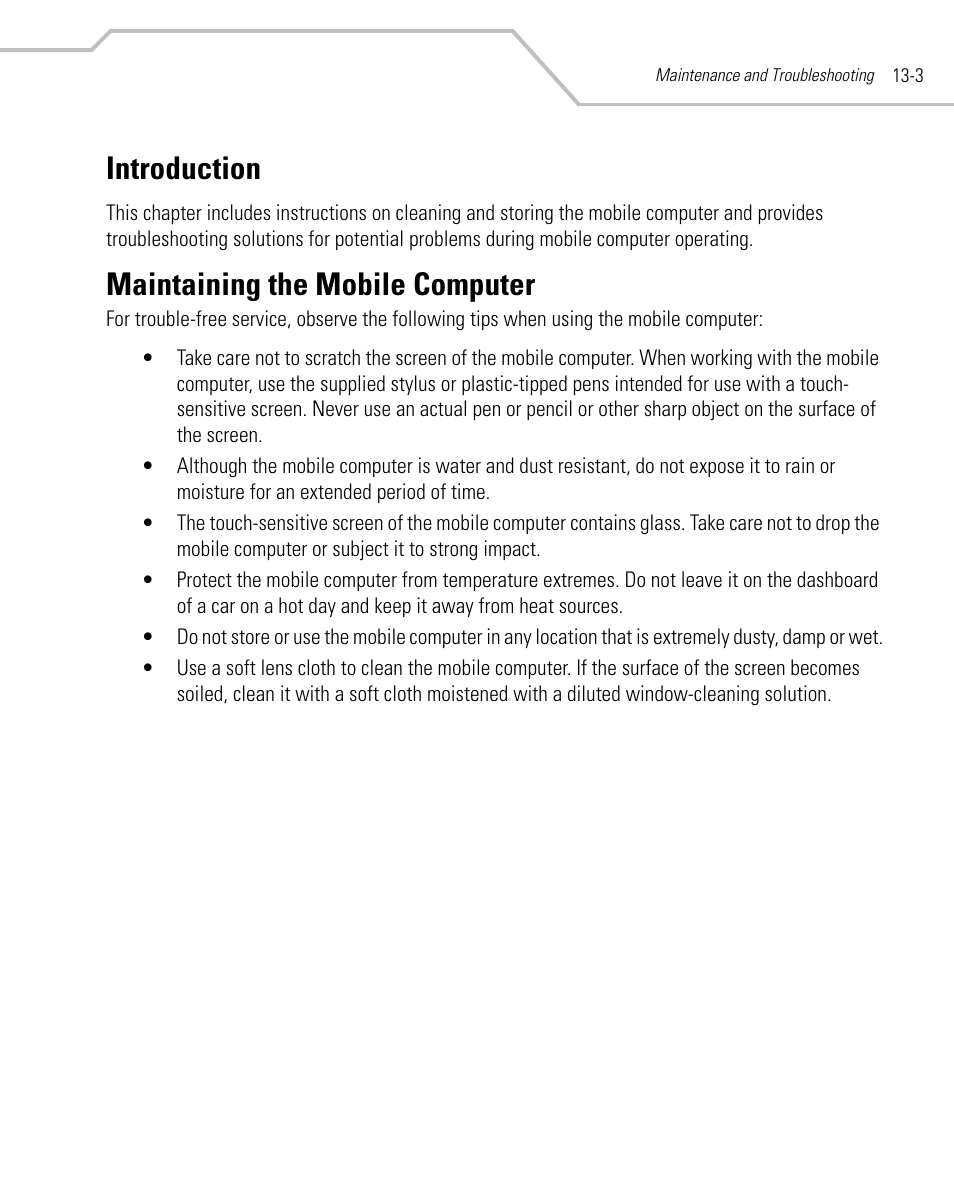 Maintenance and Troubleshooting 13-3

Introduction

This chapter includes instructions on cleaning and storing the mobile computer and provides troubleshooting solutions for potential problems during mobile computer operating.

Maintaining the Mobile Computer

For trouble-free service, observe the following tips when using the mobile computer:

• Take care not to scratch the screen of the mobile computer. When working with the mobile computer, use the supplied stylus or plastic-tipped pens intended for use with a touch-sensitive screen. Never use an actual pen or pencil or other sharp object on the surface of the screen.

• Although the mobile computer is water and dust resistant, do not expose it to rain or moisture for an extended period of time.

• The touch-sensitive screen of the mobile computer contains glass. Take care not to drop the mobile computer or subject it to strong impact.

• Protect the mobile computer from temperature extremes. Do not leave it on the dashboard of a car on a hot day and keep it away from heat sources.

• Do not store or use the mobile computer in any location that is extremely dusty, damp or wet.

• Use a soft lens cloth to clean the mobile computer. If the surface of the screen becomes soiled, clean it with a soft cloth moistened with a diluted window-cleaning solution.